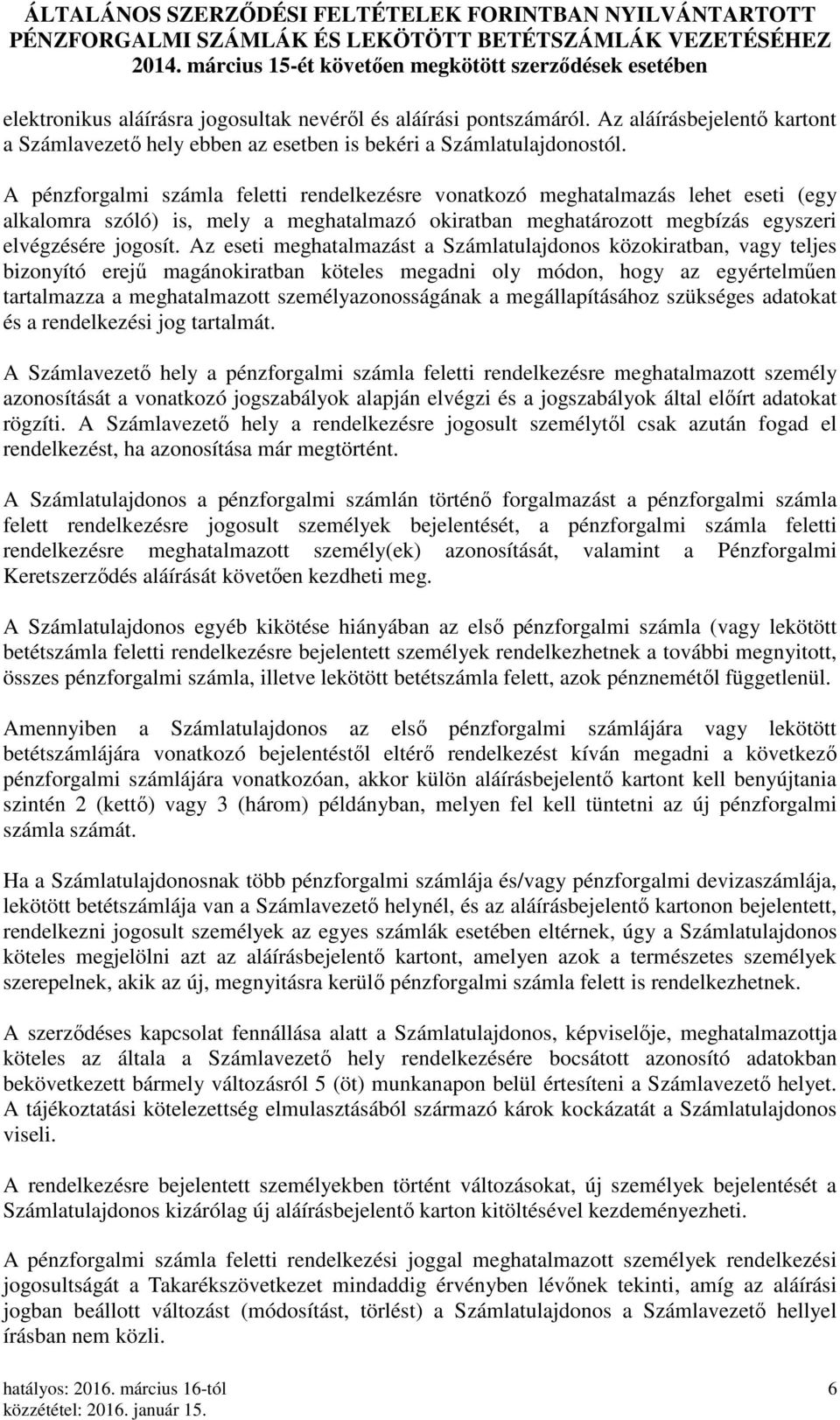 ÁLTALÁNOS SZERZŐDÉSI FELTÉTELEK FORINTBAN NYILVÁNTARTOTT PÉNZFORGALMI SZÁMLÁK ÉS LEKÖTÖTT BETÉTSZÁMLÁK VEZETÉSÉHEZ 2014. március 15-ét követően megkötött szerződések esetében

elektronikus aláírásra jogosultak nevéről és aláírási pontszámáról. Az aláírásbejelentő kartont a Számlavezető hely ebben az esetben is bekéri a Számlatulajdonostól.

A pénzforgalmi számla feletti rendelkezésre vonatkozó meghatalmazás lehet eseti (egy alkalomra szóló) is, mely a meghatalmazó okiratban meghatározott megbízás egyszeri elvégzésére jogosít. Az eseti meghatalmazást a Számlatulajdonos közokiratban, vagy teljes bizonyító erejű magánokiratban köteles megadni oly módon, hogy az egyértelműen tartalmazza a meghatalmazott személyazonosságának a megállapításához szükséges adatokat és a rendelkezési jog tartalmát.

A Számlavezető hely a pénzforgalmi számla feletti rendelkezésre meghatalmazott személy azonosítását a vonatkozó jogszabályok alapján elvégzi és a jogszabályok által előírt adatokat rögzíti. A Számlavezető hely a rendelkezésre jogosult személytől csak azután fogad el rendelkezést, ha azonosítása már megtörtént.

A Számlatulajdonos a pénzforgalmi számlán történő forgalmazást a pénzforgalmi számla felett rendelkezésre jogosult személyek bejelentését, a pénzforgalmi számla feletti rendelkezésre meghatalmazott személy(ek) azonosítását, valamint a Pénzforgalmi Keretszerződés aláírását követően kezdheti meg.

A Számlatulajdonos egyéb kikötése hiányában az első pénzforgalmi számla (vagy lekötött betétszámla feletti rendelkezésre bejelentett személyek rendelkezhetnek a további megnyitott, összes pénzforgalmi számla, illetve lekötött betétszámla felett, azok pénznemétől függetlenül.

Amennyiben a Számlatulajdonos az első pénzforgalmi számlájára vagy lekötött betétszámlájára vonatkozó bejelentéstől eltérő rendelkezést kíván megadni a következő pénzforgalmi számlájára vonatkozóan, akkor külön aláírásbejelentő kartont kell benyújtania szintén 2 (kettő) vagy 3 (három) példányban, melyen fel kell tüntetni az új pénzforgalmi számla számát.

Ha a Számlatulajdonosnak több pénzforgalmi számlája és/vagy pénzforgalmi devizaszámlája, lekötött betétszámlája van a Számlavezető helynél, és az aláírásbejelentő kartonon bejelentett, rendelkezni jogosult személyek az egyes számlák esetében eltérnek, úgy a Számlatulajdonos köteles megjelölni azt az aláírásbejelentő kartont, amelyen azok a természetes személyek szerepelnek, akik az új, megnyitásra kerülő pénzforgalmi számla felett is rendelkezhetnek.

A szerződéses kapcsolat fennállása alatt a Számlatulajdonos, képviselője, meghatalmazottja köteles az általa a Számlavezető hely rendelkezésére bocsátott azonosító adatokban bekövetkezett bármely változásról 5 (öt) munkanapon belül értesíteni a Számlavezető helyet. A tájékoztatási kötelezettség elmulasztásából származó károk kockázatát a Számlatulajdonos viseli.

A rendelkezésre bejelentett személyekben történt változásokat, új személyek bejelentését a Számlatulajdonos kizárólag új aláírásbejelentő karton kitöltésével kezdeményezheti.

A pénzforgalmi számla feletti rendelkezési joggal meghatalmazott személyek rendelkezési jogosultságát a Takarékszövetkezet mindaddig érvényben lévőnek tekinti, amíg az aláírási jogban beállott változást (módosítást, törlést) a Számlatulajdonos a Számlavezető hellyel írásban nem közli.

hatályos: 2016. március 16-tól
közzététel: 2016. január 15.
6